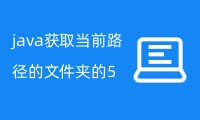 java获取当前路径的文件夹的5